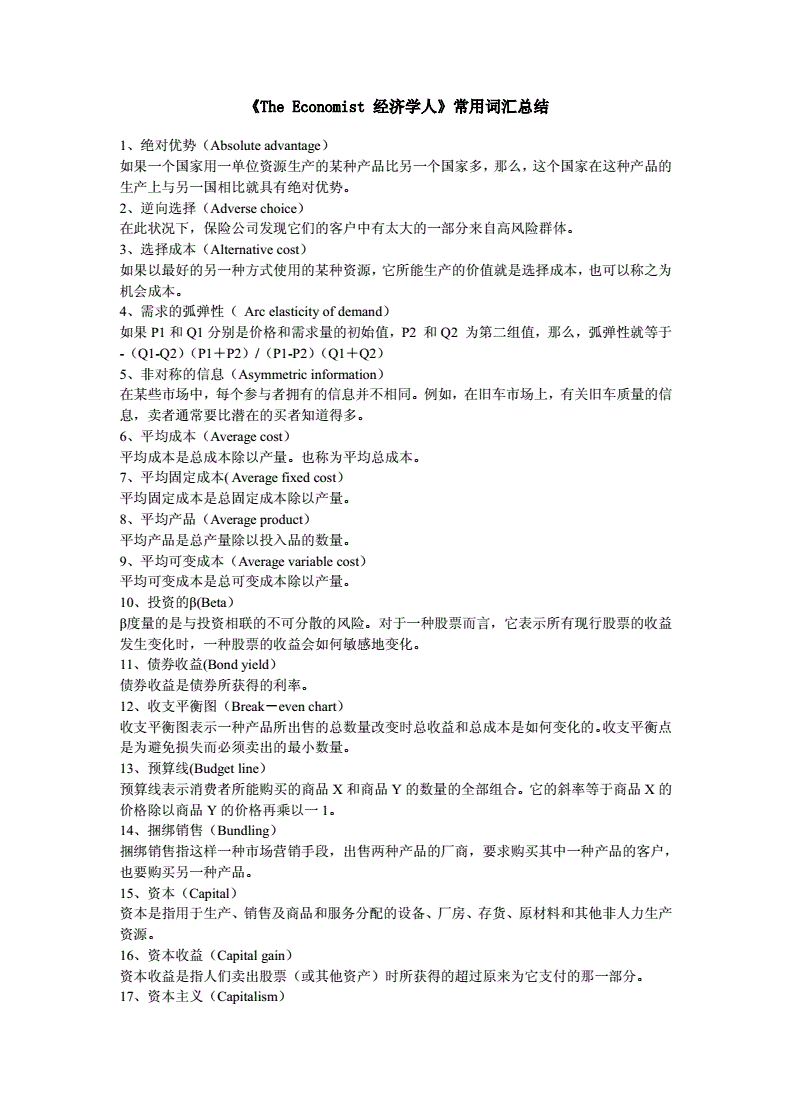 《The Economist 经济学人》常用词汇总结

1、绝对优势（Absolute advantage）
如果一个国家用一单位资源生产的某种产品比另一个国家多，那么，这个国家在这种产品的生产上与另一国相比就具有绝对优势。

2、逆向选择（Adverse choice）
在此状况下，保险公司发现它们的客户中有太大的一部分来自高风险群体。

3、选择成本（Alternative cost）
如果以最好的另一种方式使用的某种资源，它所能生产的价值就是选择成本，也可以称之为机会成本。

4、需求的弧弹性（ Arc elasticity of demand）
如果 P1 和 Q1 分别是价格和需求量的初始值，P2 和 Q2 为第二组值，那么，弧弹性就等于 -（Q1-Q2）（P1＋P2）/（P1-P2）（Q1＋Q2）

5、非对称的信息（Asymmetric information）
在某些市场中，每个参与者拥有的信息并不相同。例如，在旧车市场上，有关旧车质量的信息，卖者通常要比潜在的买者知道得多。

6、平均成本（Average cost）
平均成本是总成本除以产量。也称为平均总成本。

7、平均固定成本( Average fixed cost）
平均固定成本是总固定成本除以产量。

8、平均产品（Average product）
平均产品是总产量除以投入品的数量。

9、平均可变成本（Average variable cost）
平均可变成本是总可变成本除以产量。

10、投资的β(Beta）
β度量的是与投资相联的不可分散的风险。对于一种股票而言，它表示所有现行股票的收益发生变化时，一种股票的收益会如何敏感地变化。

11、债券收益(Bond yield）
债券收益是债券所获得的利率。

12、收支平衡图（Break－even chart）
收支平衡图表示一种产品所出售的总数量改变时总收益和总成本是如何变化的。收支平衡点是为避免损失而必须卖出的最小数量。

13、预算线(Budget line）
预算线表示消费者所能购买的商品 X 和商品 Y 的数量的全部组合。它的斜率等于商品 X 的价格除以商品 Y 的价格再乘以一 1。

14、捆绑销售（Bundling）
捆绑销售指这样一种市场营销手段，出售两种产品的厂商，要求购买其中一种产品的客户，也要购买另一种产品。

15、资本（Capital）
资本是指用于生产、销售及商品和服务分配的设备、厂房、存货、原材料和其他非人力生产资源。

16、资本收益（Capital gain）
资本收益是指人们卖出股票（或其他资产）时所获得的超过原来为它支付的那一部分。

17、资本主义（Capitalism）